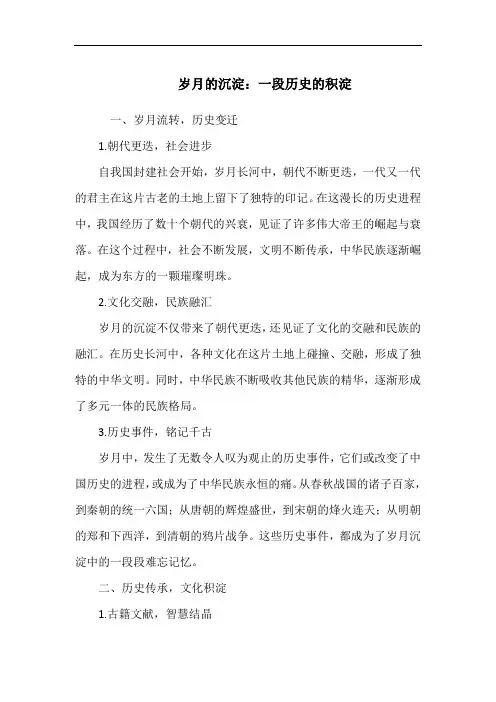 岁月的沉淀：一段历史的积淀

一、岁月流转，历史变迁

1.朝代更迭，社会进步

自我国封建社会开始，岁月长河中，朝代不断更迭，一代又一代的君主在这片古老的土地上留下了独特的印记。在这漫长的历史进程中，我国经历了数十个朝代的兴衰，见证了许多伟大帝王的崛起与衰落。在这个过程中，社会不断发展，文明不断传承，中华民族逐渐崛起，成为东方的一颗璀璨明珠。

2.文化交融，民族融汇

岁月的沉淀不仅带来了朝代更迭，还见证了文化的交融和民族的融汇。在历史长河中，各种文化在这片土地上碰撞、交融，形成了独特的中华文明。同时，中华民族不断吸收其他民族的精华，逐渐形成了多元一体的民族格局。

3.历史事件，铭记千古

岁月中，发生了无数令人叹为观止的历史事件，它们或改变了中国历史的进程，或成为了中华民族永恒的痛。从春秋战国的诸子百家，到秦朝的统一六国；从唐朝的辉煌盛世，到宋朝的烽火连天；从明朝的郑和下西洋，到清朝的鸦片战争。这些历史事件，都成为了岁月沉淀中的一段段难忘记忆。

二、历史传承，文化积淀

1.古籍文献，智慧结晶